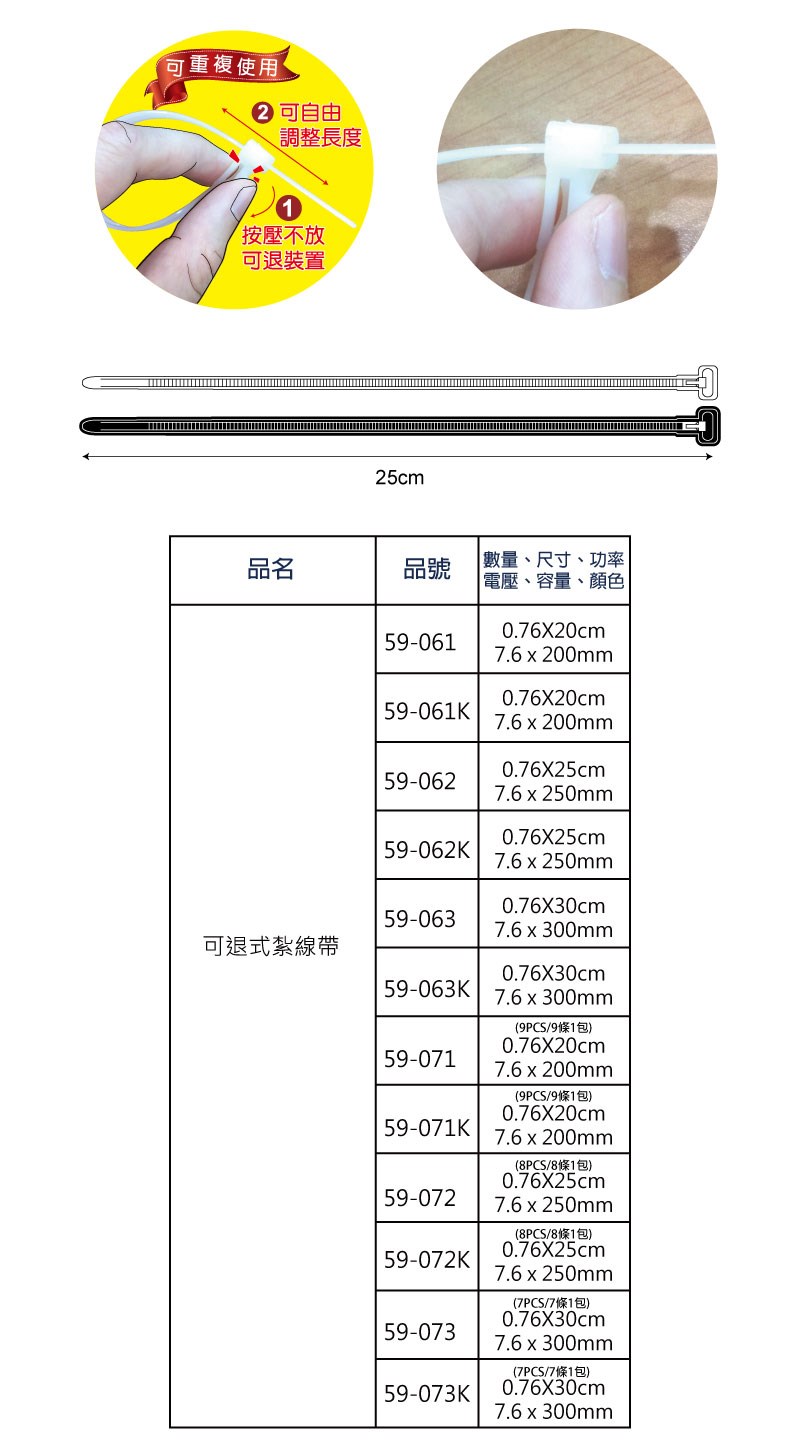 可重複使用

2 可自由調整長度

1 按壓不放可退裝置

25cm

| 品名 | 品號 | 數量、尺寸、功率 電壓、容量、顏色 |
|---|---|---|
| 可退式紮線帶 | 59-061 | 0.76X20cm 7.6 x 200mm |
| | 59-061K | 0.76X20cm 7.6 x 200mm |
| | 59-062 | 0.76X25cm 7.6 x 250mm |
| | 59-062K | 0.76X25cm 7.6 x 250mm |
| | 59-063 | 0.76X30cm 7.6 x 300mm |
| | 59-063K | 0.76X30cm 7.6 x 300mm |
| | 59-071 | (9PCS/9條1包) 0.76X20cm 7.6 x 200mm |
| | 59-071K | (9PCS/9條1包) 0.76X20cm 7.6 x 200mm |
| | 59-072 | (8PCS/8條1包) 0.76X25cm 7.6 x 250mm |
| | 59-072K | (8PCS/8條1包) 0.76X25cm 7.6 x 250mm |
| | 59-073 | (7PCS/7條1包) 0.76X30cm 7.6 x 300mm |
| | 59-073K | (7PCS/7條1包) 0.76X30cm 7.6 x 300mm |